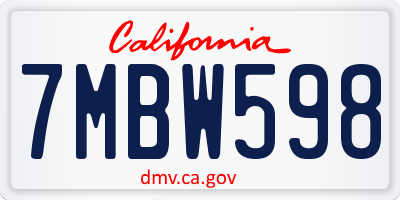 California
7MBW598
dmv.ca.gov